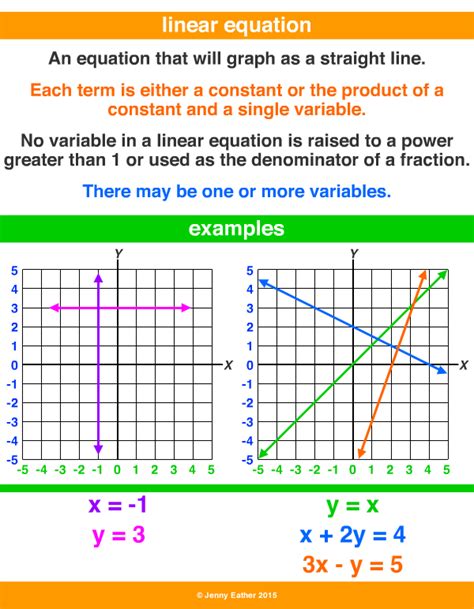 linear equation

An equation that will graph as a straight line.

Each term is either a constant or the product of a constant and a single variable.

No variable in a linear equation is raised to a power greater than 1 or used as the denominator of a fraction.

There may be one or more variables.

examples

Y
5
4
3
2
1
0
-1
-2
-3
-4
-5
X
-5 -4 -3 -2 -1 0 1 2 3 4 5

Y
5
4
3
2
1
0
-1
-2
-3
-4
-5
X
-5 -4 -3 -2 -1 0 1 2 3 4 5

$x = -1$
$y = 3$

$y = x$
$x + 2y = 4$
$3x - y = 5$

© Jenny Eather 2015